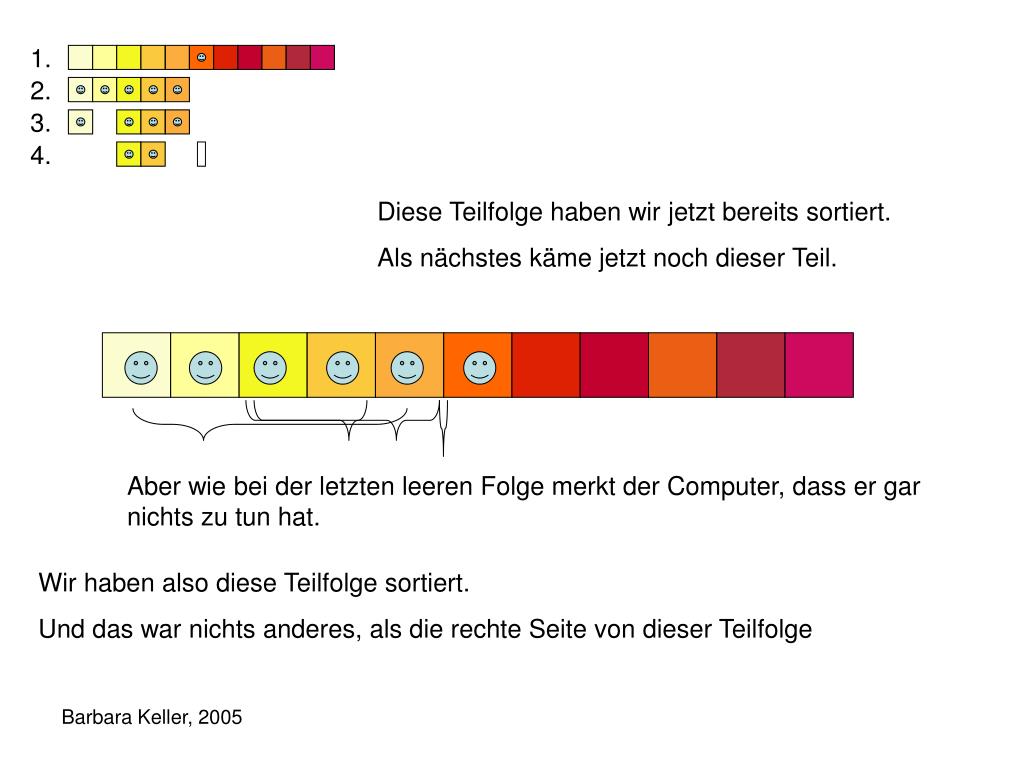 1.
2.
3.
4.

Diese Teilfolge haben wir jetzt bereits sortiert.

Als nächstes käme jetzt noch dieser Teil.

Aber wie bei der letzten leeren Folge merkt der Computer, dass er gar nichts zu tun hat.

Wir haben also diese Teilfolge sortiert.

Und das war nichts anderes, als die rechte Seite von dieser Teilfolge

Barbara Keller, 2005